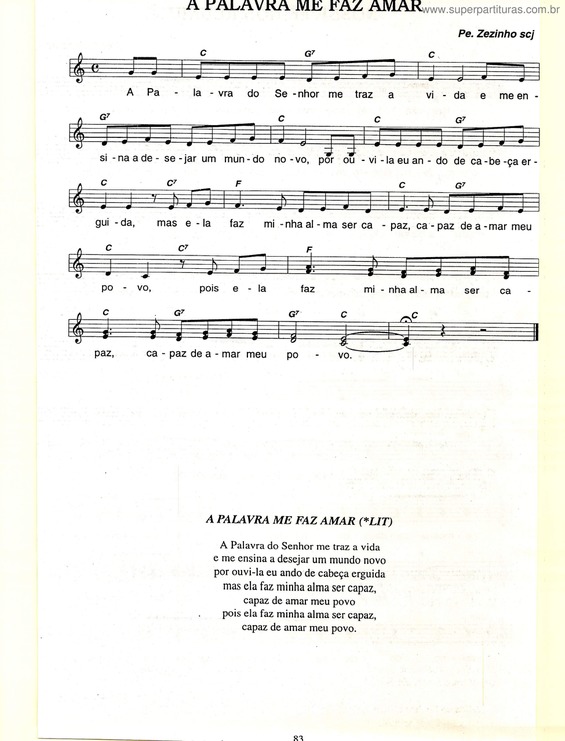 A PALAVRA ME FAZ AMAR

www.superpartituras.com.br

Pe. Zezinho scj

C G⁷ C

A Pa - la - vra do Se - nhor me traz a vi - da e me en -

G⁷ C C G⁷

si - na a de - se - jar um mun - do no - vo, por ou - vi - la eu an - do de ca - be - ça er -

C C⁷ F C G⁷

gui - da, mas e - la faz mi - nha al - ma ser ca - paz, ca - paz de a - mar meu

C C⁷ F

po - vo, pois e - la faz mi - nha al - ma ser ca -

C G⁷ G⁷ C C

paz, ca - paz de a - mar meu po - vo.

A PALAVRA ME FAZ AMAR (*LIT)

A Palavra do Senhor me traz a vida
e me ensina a desejar um mundo novo
por ouvi-la eu ando de cabeça erguida
mas ela faz minha alma ser capaz,
capaz de amar meu povo
pois ela faz minha alma ser capaz,
capaz de amar meu povo.

83